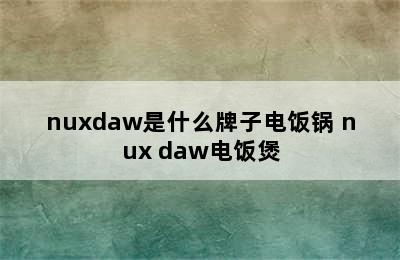 nuxdaw是什么牌子电饭锅 nux daw电饭煲